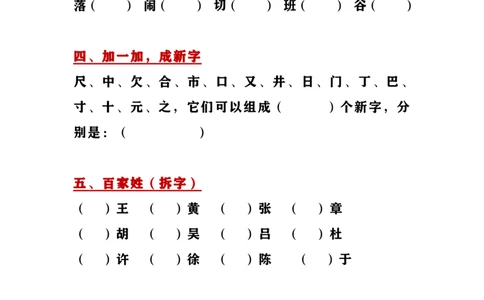 落（　　）闹（　　）切（　　）班（　　）谷（　　）

四、加一加，成新字

尺、中、欠、合、市、口、又、井、日、门、丁、巴、寸、十、元、之，它们可以组成（　　）个新字，分别是：（　　）

五、百家姓（拆字）

（　）王　（　）黄　（　）张　（　）章
（　）胡　（　）吴　（　）吕　（　）杜
（　）许　（　）徐　（　）陈　（　）于